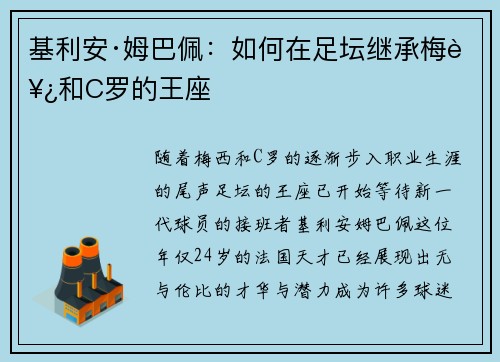 基利安·姆巴佩：如何在足坛继承梅è¥¿和C罗的王座

随着梅西和C罗的逐渐步入职业生涯的尾声足坛的王座已开始等待新一代球员的接班者基利安姆巴佩这位年仅24岁的法国天才已经展现出无与伦比的才华与潜力成为许多球迷